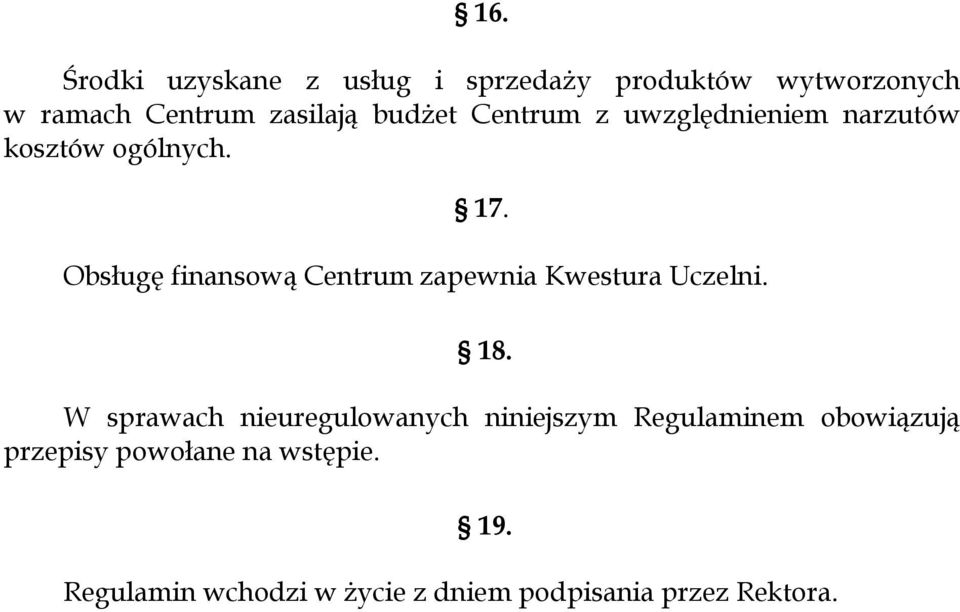 § 16.

Środki uzyskane z usług i sprzedaży produktów wytworzonych w ramach Centrum zasilają budżet Centrum z uwzględnieniem narzutów kosztów ogólnych.

§ 17.

Obsługę finansową Centrum zapewnia Kwestura Uczelni.

§ 18.

W sprawach nieuregulowanych niniejszym Regulaminem obowiązują przepisy powołane na wstępie.

§ 19.

Regulamin wchodzi w życie z dniem podpisania przez Rektora.